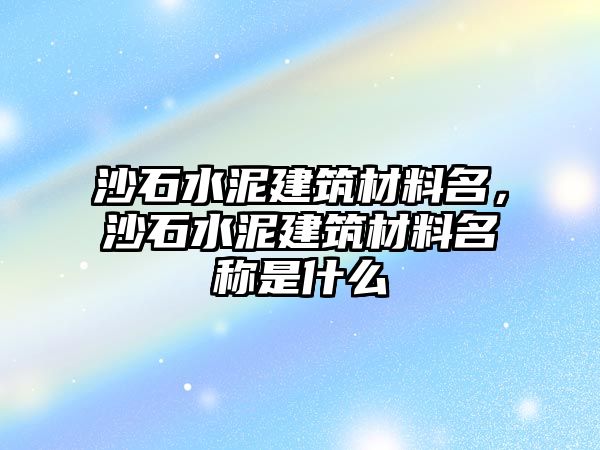 沙石水泥建筑材料名，沙石水泥建筑材料名称是什么